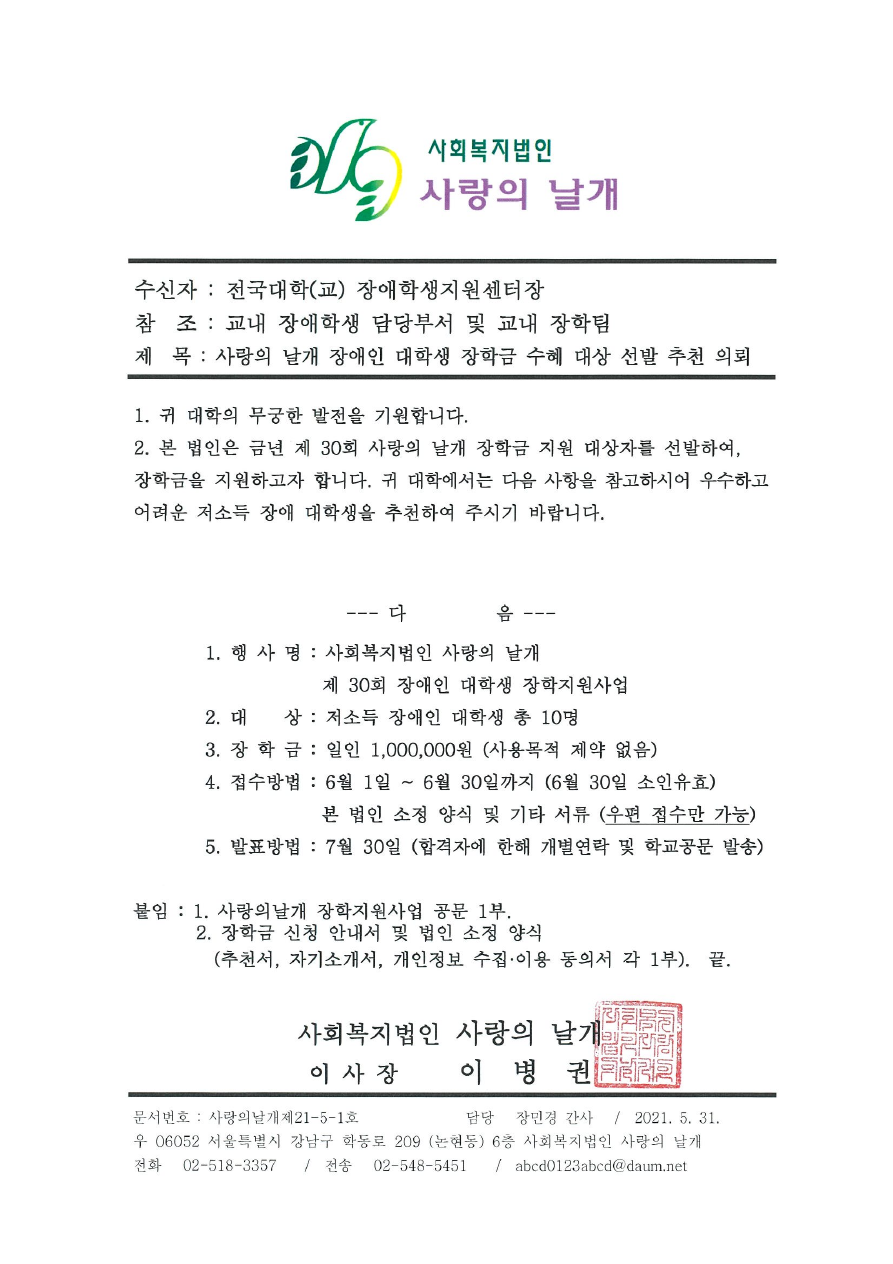 사회복지법인
사랑의 날개

수신자 : 전국대학(교) 장애학생지원센터장
참 조 : 교내 장애학생 담당부서 및 교내 장학팀
제 목 : 사랑의 날개 장애인 대학생 장학금 수혜 대상 선발 추천 의뢰

1. 귀 대학의 무궁한 발전을 기원합니다.
2. 본 법인은 금년 제 30회 사랑의 날개 장학금 지원 대상자를 선발하여, 장학금을 지원하고자 합니다. 귀 대학에서는 다음 사항을 참고하시어 우수하고 어려운 저소득 장애 대학생을 추천하여 주시기 바랍니다.

--- 다 음 ---

1. 행 사 명 : 사회복지법인 사랑의 날개
제 30회 장애인 대학생 장학지원사업
2. 대 상 : 저소득 장애인 대학생 총 10명
3. 장 학 금 : 일인 1,000,000원 (사용목적 제약 없음)
4. 접수방법 : 6월 1일 ~ 6월 30일까지 (6월 30일 소인유효)
본 법인 소정 양식 및 기타 서류 (우편 접수만 가능)
5. 발표방법 : 7월 30일 (합격자에 한해 개별연락 및 학교공문 발송)

붙임 : 1. 사랑의날개 장학지원사업 공문 1부.
2. 장학금 신청 안내서 및 법인 소정 양식
(추천서, 자기소개서, 개인정보 수집·이용 동의서 각 1부). 끝.

사회복지법인 사랑의 날개
이 사 장 이 병 권

문서번호 : 사랑의날개제21-5-1호 담당 장민경 간사 / 2021. 5. 31.
우 06052 서울특별시 강남구 학동로 209 (논현동) 6층 사회복지법인 사랑의 날개
전화 02-518-3357 / 전송 02-548-5451 / abcd0123abcd@daum.net